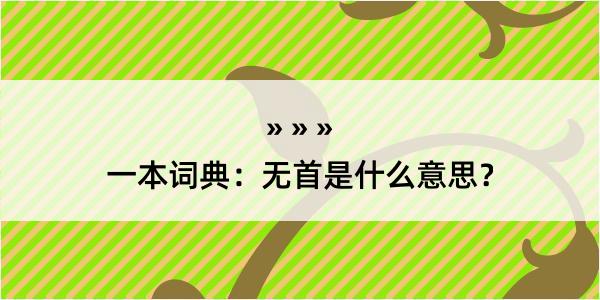 » » »

一本词典：无首是什么意思？